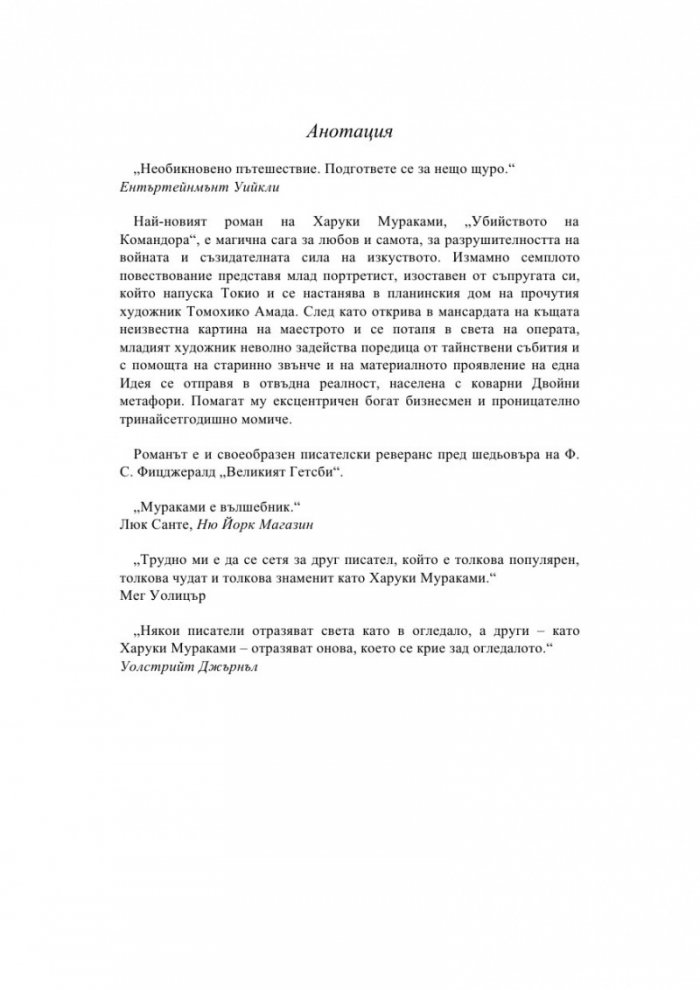 Анотация

„Необикновено пътешествие. Подгответе се за нещо щуро.“
Ентъртейнмънт Уийкли

Най-новият роман на Харуки Мураками, „Убийството на Командора“, е магична сага за любов и самота, за разрушителността на войната и съзидателната сила на изкуството. Измамно семплото повествование представя млад портретист, изоставен от съпругата си, който напуска Токио и се настанява в планинския дом на прочутия художник Томохико Амада. След като открива в мансардата на къщата неизвестна картина на маестрото и се потапя в света на операта, младият художник неволно задейства поредица от тайнствени събития и с помощта на старинно звънче и на материалното проявление на една Идея се отправя в отвъдна реалност, населена с коварни Двойни метафори. Помагат му ексцентричен богат бизнесмен и проницателно тринайсетгодишно момиче.

Романът е и своеобразен писателски реверанс пред шедьовъра на Ф. С. Фицджералд „Великият Гетсби“.

„Мураками е вълшебник.“
Люк Санте, Ню Йорк Магазин

„Трудно ми е да се сетя за друг писател, който е толкова популярен, толкова чудат и толкова знаменит като Харуки Мураками.“
Мег Уолицър

„Някои писатели отразяват света като в огледало, а други – като Харуки Мураками – отразяват онова, което се крие зад огледалото.“
Уолстрийт Джърнъл